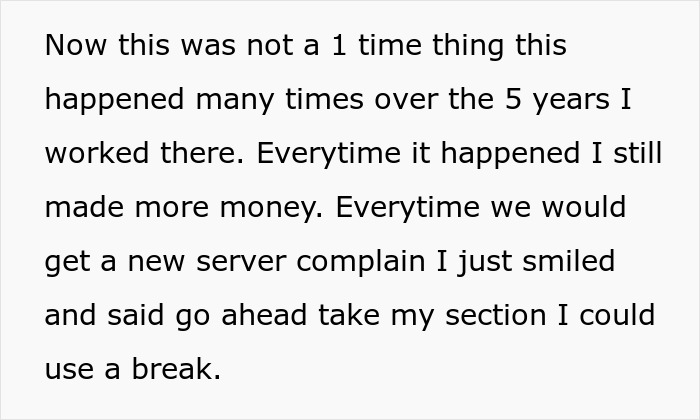 Now this was not a 1 time thing this happened many times over the 5 years I worked there. Everytime it happened I still made more money. Everytime we would get a new server complain I just smiled and said go ahead take my section I could use a break.